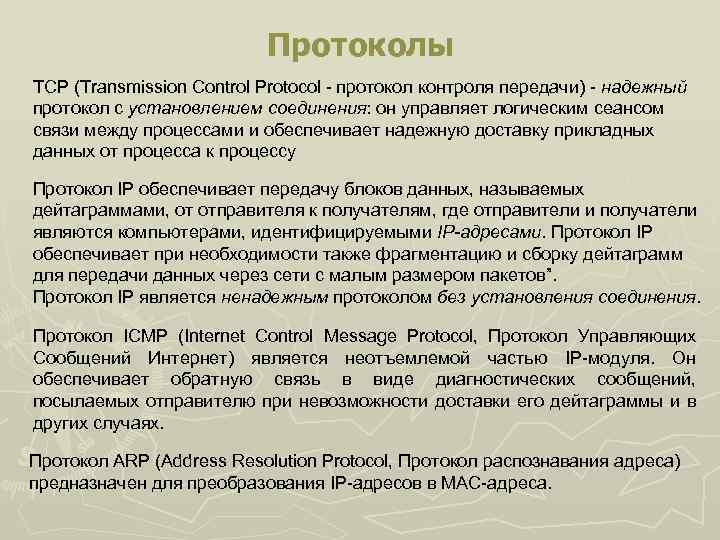 Протоколы

TCP (Transmission Control Protocol - протокол контроля передачи) - надежный протокол с установлением соединения: он управляет логическим сеансом связи между процессами и обеспечивает надежную доставку прикладных данных от процесса к процессу

Протокол IP обеспечивает передачу блоков данных, называемых дейтаграммами, от отправителя к получателям, где отправители и получатели являются компьютерами, идентифицируемыми IP-адресами. Протокол IP обеспечивает при необходимости также фрагментацию и сборку дейтаграмм для передачи данных через сети с малым размером пакетов".
Протокол IP является ненадежным протоколом без установления соединения.

Протокол ICMP (Internet Control Message Protocol, Протокол Управляющих Сообщений Интернет) является неотъемлемой частью IP-модуля. Он обеспечивает обратную связь в виде диагностических сообщений, посылаемых отправителю при невозможности доставки его дейтаграммы и в других случаях.

Протокол ARP (Address Resolution Protocol, Протокол распознавания адреса) предназначен для преобразования IP-адресов в MAC-адреса.